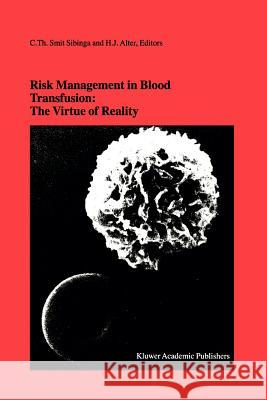 C.Th. Smit Sibinga and H.J. Alter, Editors

Risk Management in Blood Transfusion: The Virtue of Reality

Kluwer Academic Publishers

Kraina Książek